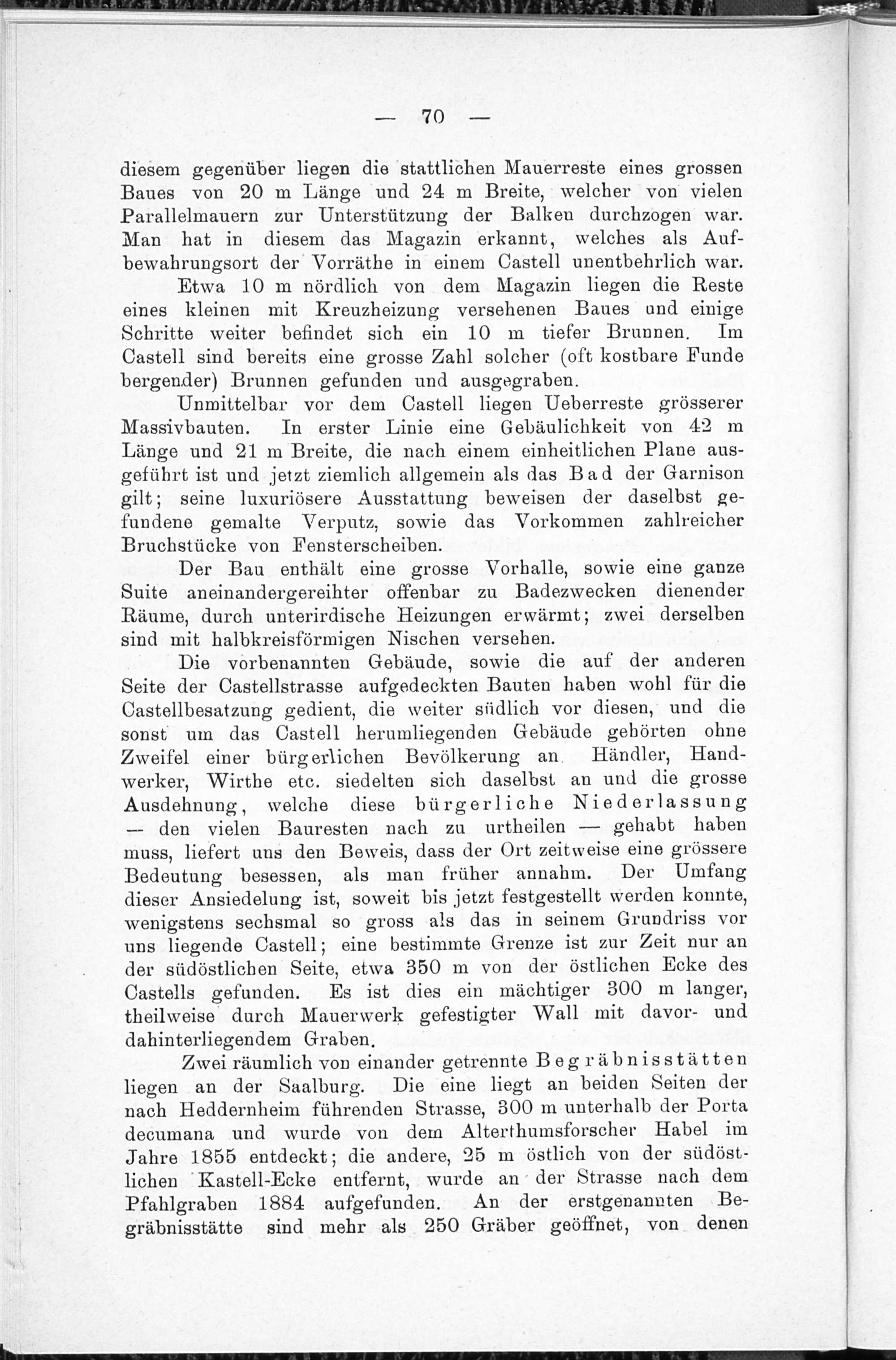 — 70 —

diesem gegenüber liegen die stattlichen Mauerreste eines grossen Baues von 20 m Länge und 24 m Breite, welcher von vielen Parallelmauern zur Unterstützung der Balken durchzogen war. Man hat in diesem das Magazin erkannt, welches als Aufbewahrungsort der Vorräthe in einem Castell unentbehrlich war.

Etwa 10 m nördlich von dem Magazin liegen die Reste eines kleinen mit Kreuzheizung versehenen Baues und einige Schritte weiter befindet sich ein 10 m tiefer Brunnen. Im Castell sind bereits eine grosse Zahl solcher (oft kostbare Funde bergender) Brunnen gefunden und ausgegraben.

Unmittelbar vor dem Castell liegen Ueberreste grösserer Massivbauten. In erster Linie eine Gebäulichkeit von 42 m Länge und 21 m Breite, die nach einem einheitlichen Plane ausgeführt ist und jetzt ziemlich allgemein als das Bad der Garnison gilt; seine luxuriösere Ausstattung beweisen der daselbst gefundene gemalte Verputz, sowie das Vorkommen zahlreicher Bruchstücke von Fensterscheiben.

Der Bau enthält eine grosse Vorhalle, sowie eine ganze Suite aneinandergereihter offenbar zu Badezwecken dienender Räume, durch unterirdische Heizungen erwärmt; zwei derselben sind mit halbkreisförmigen Nischen versehen.

Die vorbenannten Gebäude, sowie die auf der anderen Seite der Castellstrasse aufgedeckten Bauten haben wohl für die Castellbesatzung gedient, die weiter südlich vor diesen, und die sonst um das Castell herumliegenden Gebäude gehörten ohne Zweifel einer bürgerlichen Bevölkerung an. Händler, Handwerker, Wirthe etc. siedelten sich daselbst an und die grosse Ausdehnung, welche diese bürgerliche Niederlassung — den vielen Bauresten nach zu urtheilen — gehabt haben muss, liefert uns den Beweis, dass der Ort zeitweise eine grössere Bedeutung besessen, als man früher annahm. Der Umfang dieser Ansiedelung ist, soweit bis jetzt festgestellt werden konnte, wenigstens sechsmal so gross als das in seinem Grundriss vor uns liegende Castell; eine bestimmte Grenze ist zur Zeit nur an der südöstlichen Seite, etwa 350 m von der östlichen Ecke des Castells gefunden. Es ist dies ein mächtiger 300 m langer, theilweise durch Mauerwerk gefestigter Wall mit davor- und dahinterliegendem Graben.

Zwei räumlich von einander getrennte Begräbnisstätten liegen an der Saalburg. Die eine liegt an beiden Seiten der nach Heddernheim führenden Strasse, 300 m unterhalb der Porta decumana und wurde von dem Alterthumsforscher Habel im Jahre 1855 entdeckt; die andere, 25 m östlich von der südöstlichen Kastell-Ecke entfernt, wurde an der Strasse nach dem Pfahlgraben 1884 aufgefunden. An der erstgenannten Begräbnisstätte sind mehr als 250 Gräber geöffnet, von denen